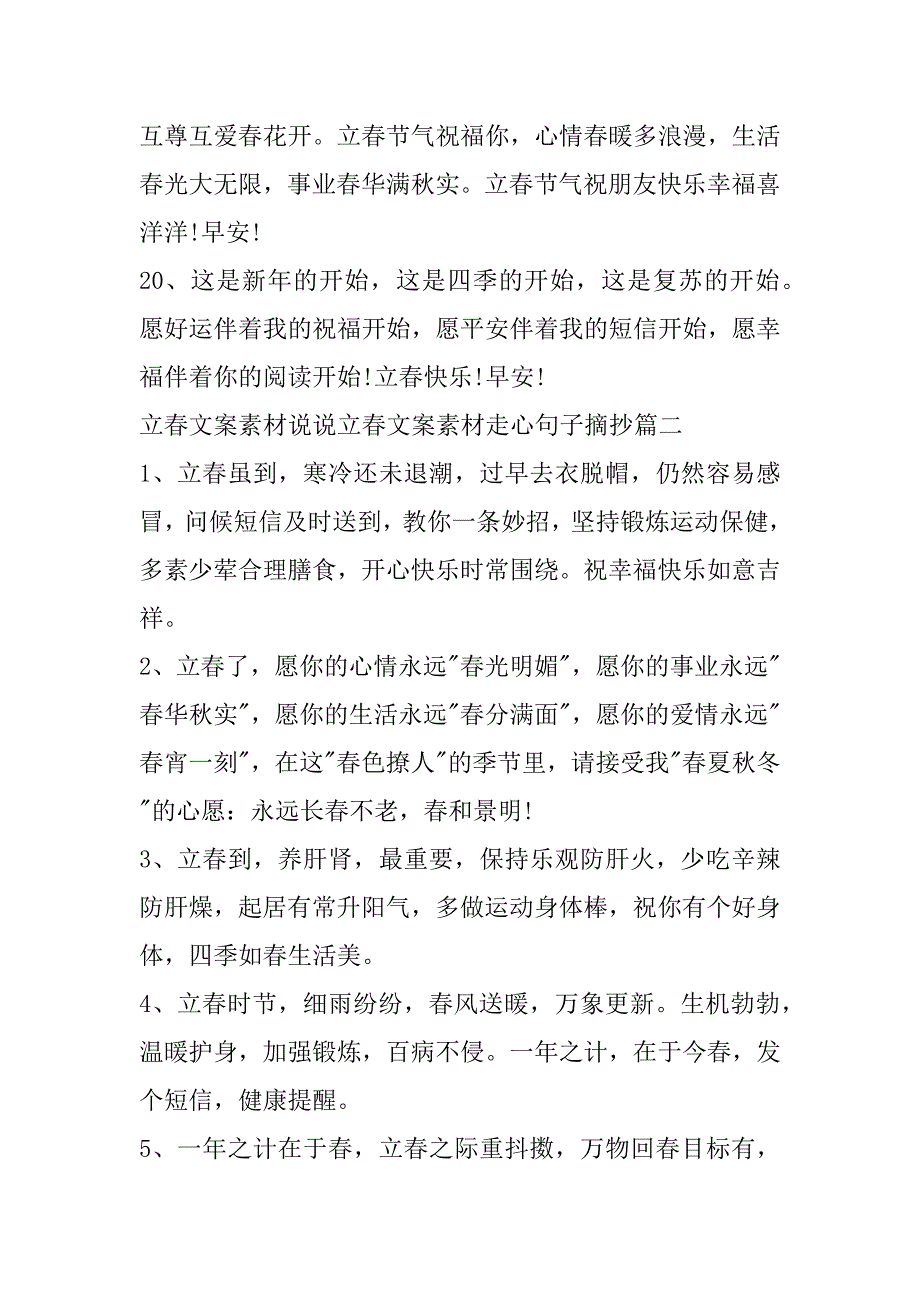 互尊互爱春花开。立春节气祝福你，心情春暖多浪漫，生活春光大无限，事业春华满秋实。立春节气祝朋友快乐幸福喜洋洋!早安!

20、这是新年的开始，这是四季的开始，这是复苏的开始。愿好运伴着我的祝福开始，愿平安伴着我的短信开始，愿幸福伴着你的阅读开始!立春快乐!早安!

立春文案素材说说立春文案素材走心句子摘抄篇二

1、立春虽到，寒冷还未退潮，过早去衣脱帽，仍然容易感冒，问候短信及时送到，教你一条妙招，坚持锻炼运动保健，多素少荤合理膳食，开心快乐时常围绕。祝幸福快乐如意吉祥。

2、立春了，愿你的心情永远"春光明媚"，愿你的事业永远"春华秋实"，愿你的生活永远"春分满面"，愿你的爱情永远"春宵一刻"，在这"春色撩人"的季节里，请接受我"春夏秋冬"的心愿：永远长春不老，春和景明!

3、立春到，养肝肾，最重要，保持乐观防肝火，少吃辛辣防肝燥，起居有常升阳气，多做运动身体棒，祝你有个好身体，四季如春生活美。

4、立春时节，细雨纷纷，春风送暖，万象更新。生机勃勃，温暖护身，加强锻炼，百病不侵。一年之计，在于今春，发个短信，健康提醒。

5、一年之计在于春，立春之际重抖擞，万物回春目标有，